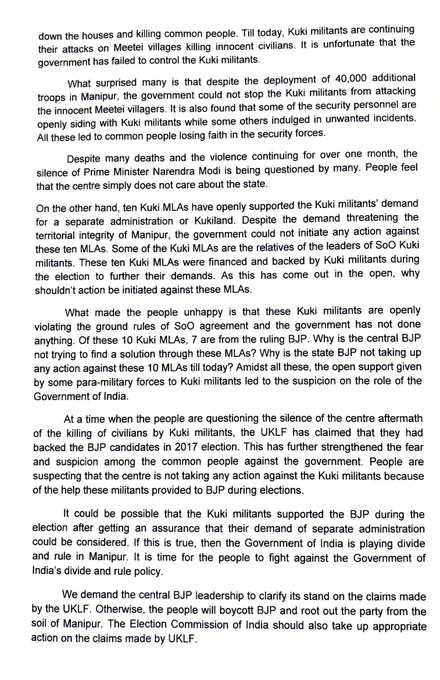 down the houses and killing common people. Till today, Kuki militants are continuing their attacks on Meetei villages killing innocent civilians. It is unfortunate that the government has failed to control the Kuki militants.

What surprised many is that despite the deployment of 40,000 additional troops in Manipur, the government could not stop the Kuki militants from attacking the innocent Meetei villagers. It is also found that some of the security personnel are openly siding with Kuki militants while some others indulged in unwanted incidents. All these led to common people losing faith in the security forces.

Despite many deaths and the violence continuing for over one month, the silence of Prime Minister Narendra Modi is being questioned by many. People feel that the centre simply does not care about the state.

On the other hand, ten Kuki MLAs have openly supported the Kuki militants' demand for a separate administration or Kukiland. Despite the demand threatening the territorial integrity of Manipur, the government could not initiate any action against these ten MLAs. Some of the Kuki MLAs are the relatives of the leaders of SoO Kuki militants. These ten Kuki MLAs were financed and backed by Kuki militants during the election to further their demands. As this has come out in the open, why shouldn't action be initiated against these MLAs.

What made the people unhappy is that these Kuki militants are openly violating the ground rules of SoO agreement and the government has not done anything. Of these 10 Kuki MLAs, 7 are from the ruling BJP. Why is the central BJP not trying to find a solution through these MLAs? Why is the state BJP not taking up any action against these 10 MLAs till today? Amidst all these, the open support given by some para-military forces to Kuki militants led to the suspicion on the role of the Government of India.

At a time when the people are questioning the silence of the centre aftermath of the killing of civilians by Kuki militants, the UKLF has claimed that they had backed the BJP candidates in 2017 election. This has further strengthened the fear and suspicion among the common people against the government. People are suspecting that the centre is not taking any action against the Kuki militants because of the help these militants provided to BJP during elections.

It could be possible that the Kuki militants supported the BJP during the election after getting an assurance that their demand of separate administration could be considered. If this is true, then the Government of India is playing divide and rule in Manipur. It is time for the people to fight against the Government of India's divide and rule policy.

We demand the central BJP leadership to clarify its stand on the claims made by the UKLF. Otherwise, the people will boycott BJP and root out the party from the soil of Manipur. The Election Commission of India should also take up appropriate action on the claims made by UKLF.